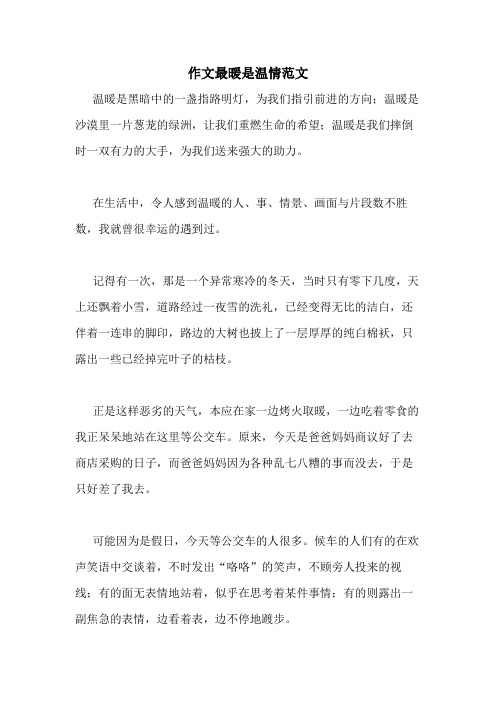 作文最暖是温情范文

温暖是黑暗中的一盏指路明灯，为我们指引前进的方向；温暖是沙漠里一片葱茏的绿洲，让我们重燃生命的希望；温暖是我们摔倒时一双有力的大手，为我们送来强大的助力。

在生活中，令人感到温暖的人、事、情景、画面与片段数不胜数，我就曾很幸运的遇到过。

记得有一次，那是一个异常寒冷的冬天，当时只有零下几度，天上还飘着小雪，道路经过一夜雪的洗礼，已经变得无比的洁白，还伴着一连串的脚印，路边的大树也披上了一层厚厚的纯白棉袄，只露出一些已经掉完叶子的枯枝。

正是这样恶劣的天气，本应在家一边烤火取暖，一边吃着零食的我正呆呆地站在这里等公交车。原来，今天是爸爸妈妈商议好了去商店采购的日子，而爸爸妈妈因为各种乱七八糟的事而没去，于是只好差了我去。

可能因为是假日，今天等公交车的人很多。候车的人们有的在欢声笑语中交谈着，不时发出“咯咯”的笑声，不顾旁人投来的视线；有的面无表情地站着，似乎在思考着某件事情；有的则露出一副焦急的表情，边看着表，边不停地踱步。